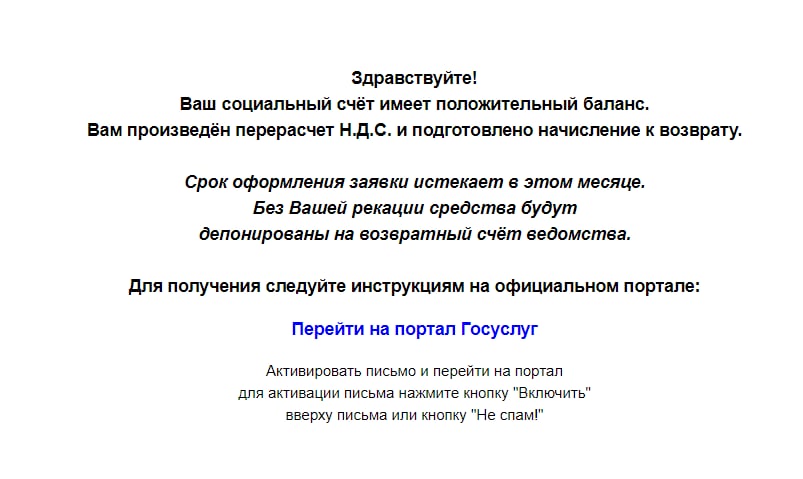 Здравствуйте!
Ваш социальный счёт имеет положительный баланс.
Вам произведён перерасчет Н.Д.С. и подготовлено начисление к возврату.

Срок оформления заявки истекает в этом месяце.
Без Вашей рекации средства будут
депонированы на возвратный счёт ведомства.

Для получения следуйте инструкциям на официальном портале:

Перейти на портал Госуслуг

Активировать письмо и перейти на портал
для активации письма нажмите кнопку "Включить"
вверху письма или кнопку "Не спам!"